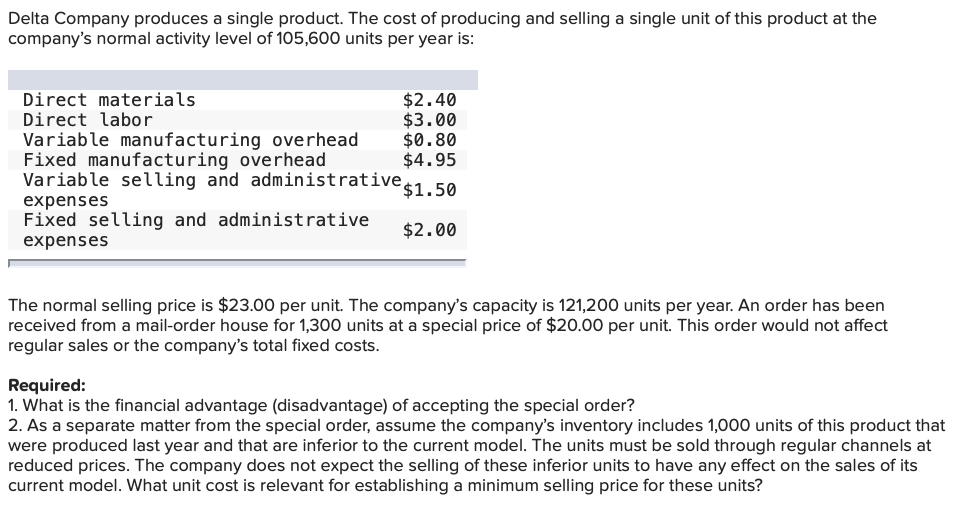 Delta Company produces a single product. The cost of producing and selling a single unit of this product at the company's normal activity level of 105,600 units per year is:

| | |
|---|---|
| Direct materials | \$2.40 |
| Direct labor | \$3.00 |
| Variable manufacturing overhead | \$0.80 |
| Fixed manufacturing overhead | \$4.95 |
| Variable selling and administrative expenses | \$1.50 |
| Fixed selling and administrative expenses | \$2.00 |

The normal selling price is \$23.00 per unit. The company's capacity is 121,200 units per year. An order has been received from a mail-order house for 1,300 units at a special price of \$20.00 per unit. This order would not affect regular sales or the company's total fixed costs.

Required:
1. What is the financial advantage (disadvantage) of accepting the special order?
2. As a separate matter from the special order, assume the company's inventory includes 1,000 units of this product that were produced last year and that are inferior to the current model. The units must be sold through regular channels at reduced prices. The company does not expect the selling of these inferior units to have any effect on the sales of its current model. What unit cost is relevant for establishing a minimum selling price for these units?